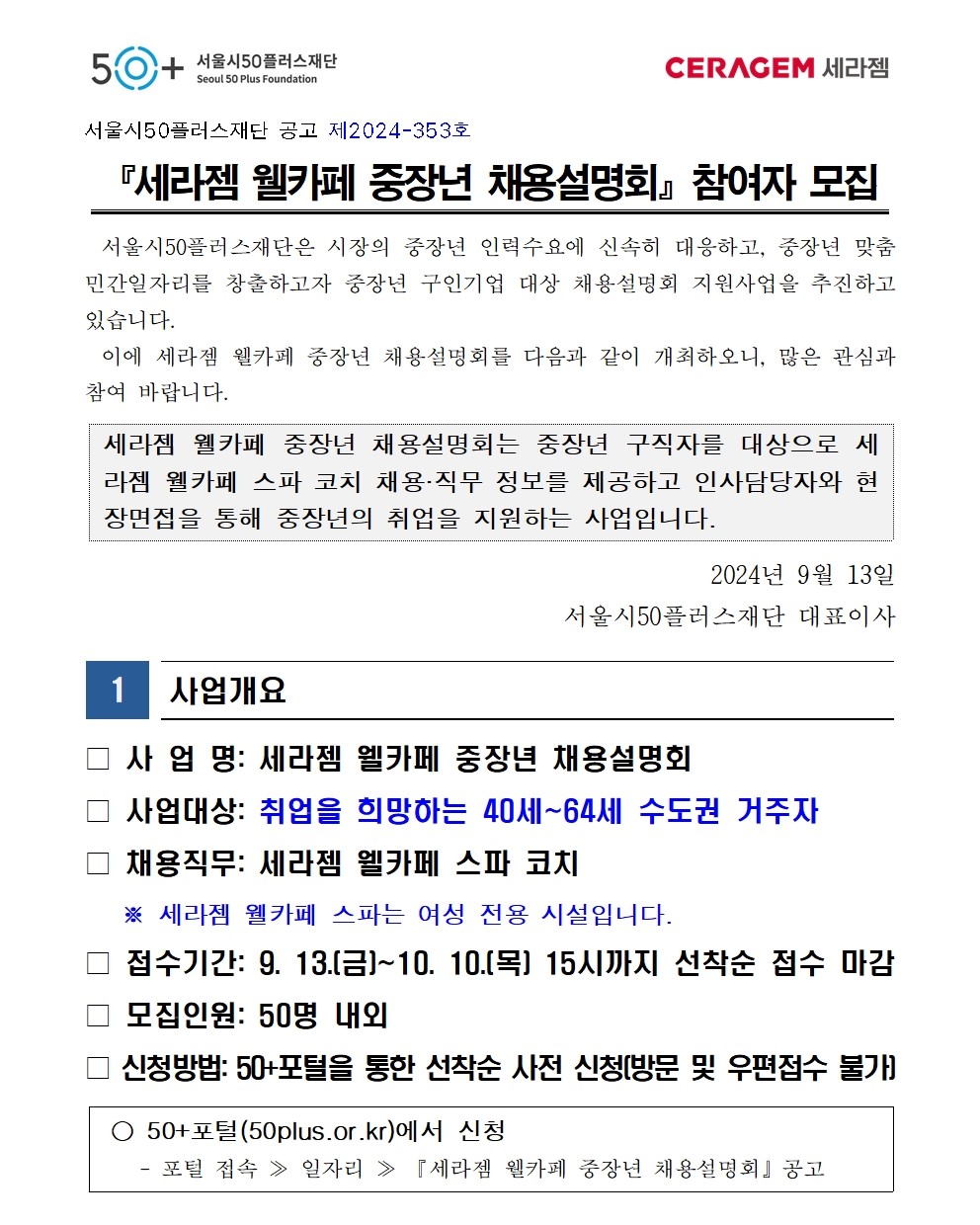 50+ 서울시50플러스재단 Seoul 50 Plus Foundation

CERAGEM 세라젬

서울시50플러스재단 공고 제2024-353호

『세라젬 웰카페 중장년 채용설명회』 참여자 모집

서울시50플러스재단은 시장의 중장년 인력수요에 신속히 대응하고, 중장년 맞춤 민간일자리를 창출하고자 중장년 구인기업 대상 채용설명회 지원사업을 추진하고 있습니다.

이에 세라젬 웰카페 중장년 채용설명회를 다음과 같이 개최하오니, 많은 관심과 참여 바랍니다.

세라젬 웰카페 중장년 채용설명회는 중장년 구직자를 대상으로 세라젬 웰카페 스파 코치 채용·직무 정보를 제공하고 인사담당자와 현장면접을 통해 중장년의 취업을 지원하는 사업입니다.

2024년 9월 13일

서울시50플러스재단 대표이사

1 사업개요

□ 사 업 명: 세라젬 웰카페 중장년 채용설명회

□ 사업대상: 취업을 희망하는 40세~64세 수도권 거주자

□ 채용직무: 세라젬 웰카페 스파 코치

※ 세라젬 웰카페 스파는 여성 전용 시설입니다.

□ 접수기간: 9. 13.(금)~10. 10.(목) 15시까지 선착순 접수 마감

□ 모집인원: 50명 내외

□ 신청방법: 50+포털을 통한 선착순 사전 신청(방문 및 우편접수 불가)

○ 50+포털(50plus.or.kr)에서 신청

- 포털 접속 ≫ 일자리 ≫ 『세라젬 웰카페 중장년 채용설명회』 공고